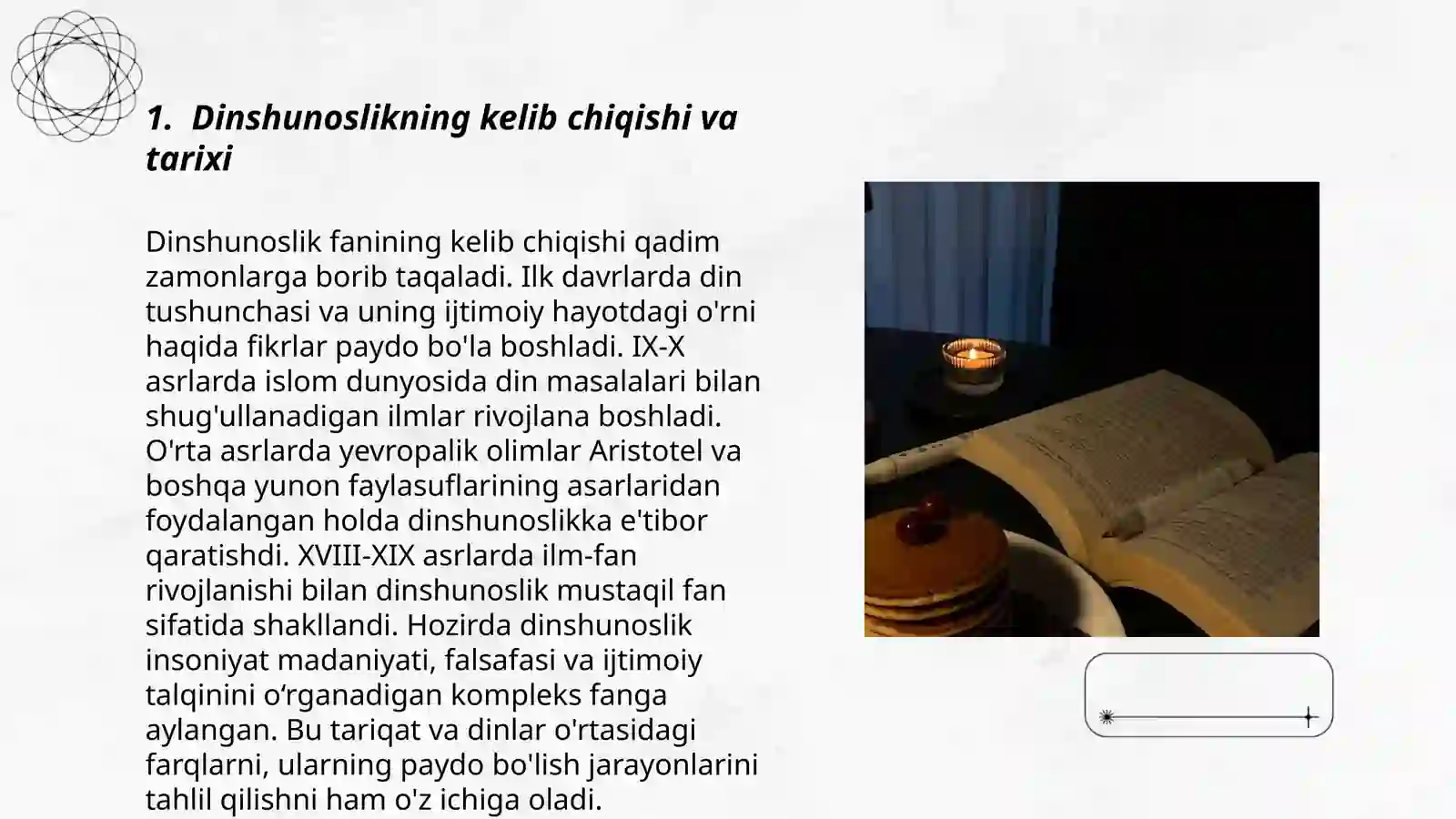 1. Dinshunoslikning kelib chiqishi va tarixi

Dinshunoslik fanining kelib chiqishi qadim zamonlarga borib taqaladi. Ilk davrlarda din tushunchasi va uning ijtimoiy hayotdagi o'rni haqida fikrlar paydo bo'la boshladi. IX-X asrlarda islom dunyosida din masalalari bilan shug'ullanadigan ilmlar rivojlana boshladi. O'rta asrlarda yevropalik olimlar Aristotel va boshqa yunon faylasuflarining asarlaridan foydalangan holda dinshunoslikka e'tibor qaratishdi. XVIII-XIX asrlarda ilm-fan rivojlanishi bilan dinshunoslik mustaqil fan sifatida shakllandi. Hozirda dinshunoslik insoniyat madaniyati, falsafasi va ijtimoiy talqinini o‘rganadigan kompleks fanga aylangan. Bu tariqat va dinlar o'rtasidagi farqlarni, ularning paydo bo'lish jarayonlarini tahlil qilishni ham o'z ichiga oladi.